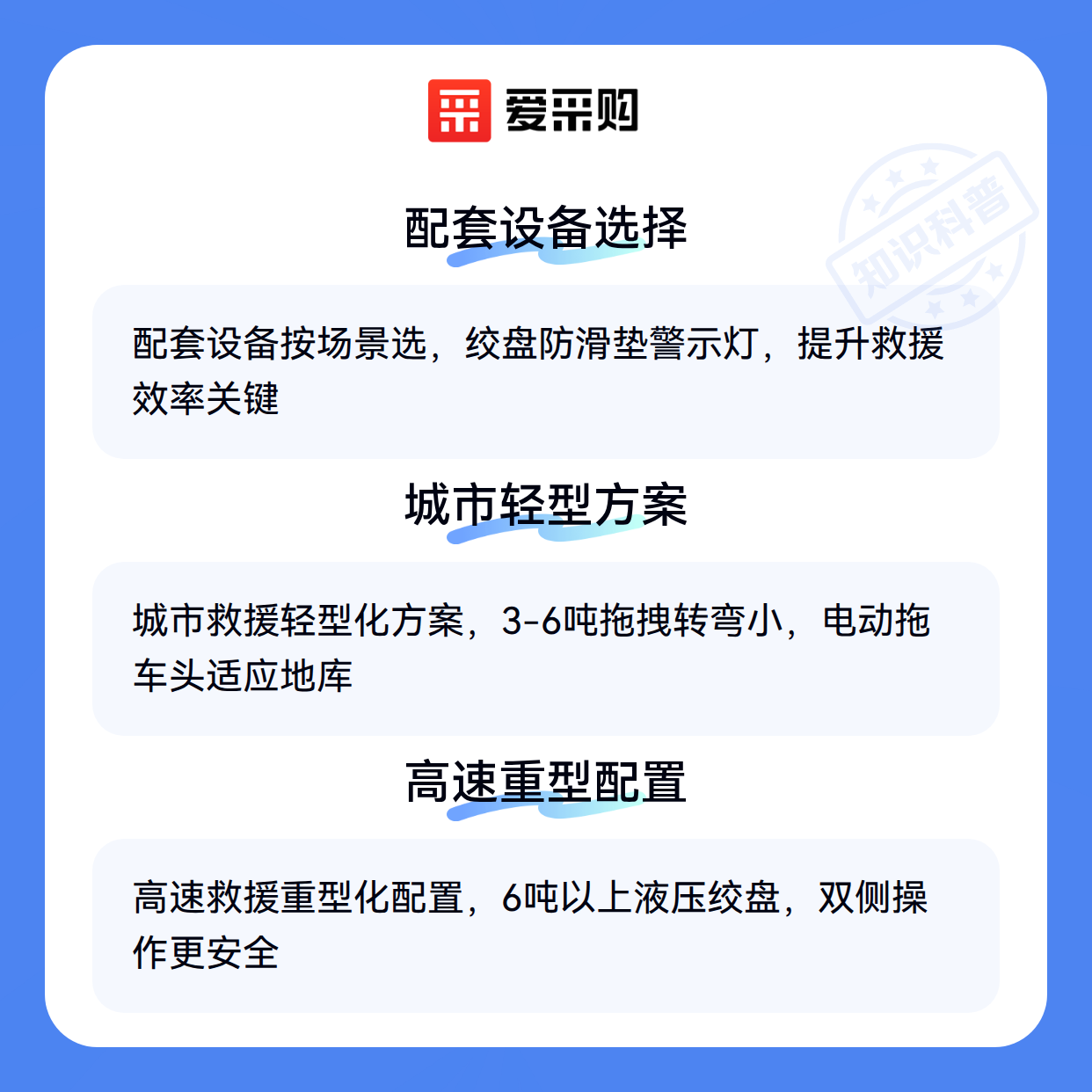 爱采购

配套设备选择

配套设备按场景选，绞盘防滑垫警示灯，提升救援效率关键

城市轻型方案

城市救援轻型化方案，3-6吨拖拽转弯小，电动拖车头适应地库

高速重型配置

高速救援重型化配置，6吨以上液压绞盘，双侧操作更安全

知识科普